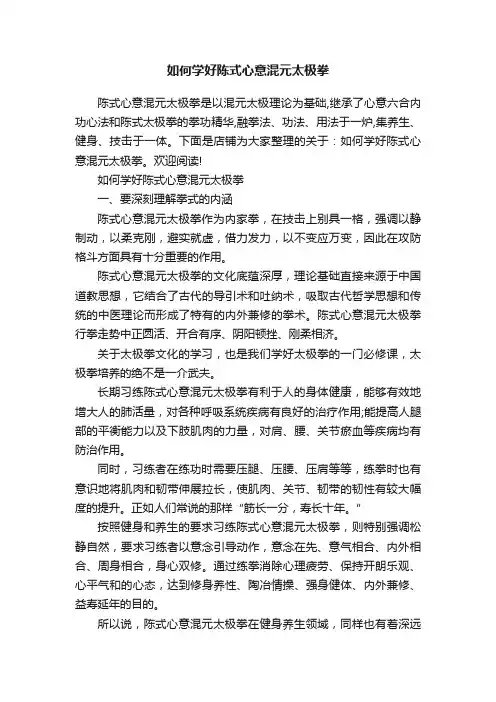 如何学好陈式心意混元太极拳

陈式心意混元太极拳是以混元太极理论为基础,继承了心意六合内功心法和陈式太极拳的拳功精华,融拳法、功法、用法于一炉,集养生、健身、技击于一体。下面是店铺为大家整理的关于：如何学好陈式心意混元太极拳。欢迎阅读!

如何学好陈式心意混元太极拳

一、要深刻理解拳式的内涵

陈式心意混元太极拳作为内家拳，在技击上别具一格，强调以静制动，以柔克刚，避实就虚，借力发力，以不变应万变，因此在攻防格斗方面具有十分重要的作用。

陈式心意混元太极拳的文化底蕴深厚，理论基础直接来源于中国道教思想，它结合了古代的导引术和吐纳术，吸取古代哲学思想和传统的中医理论而形成了特有的内外兼修的拳术。陈式心意混元太极拳行拳走势中正圆活、开合有序、阴阳顿挫、刚柔相济。

关于太极拳文化的学习，也是我们学好太极拳的一门必修课，太极拳培养的绝不是一介武夫。

长期习练陈式心意混元太极拳有利于人的身体健康，能够有效地增大人的肺活量，对各种呼吸系统疾病有良好的治疗作用;能提高人腿部的平衡能力以及下肢肌肉的力量，对肩、腰、关节瘀血等疾病均有防治作用。

同时，习练者在练功时需要压腿、压腰、压肩等等，练拳时也有意识地将肌肉和韧带伸展拉长，使肌肉、关节、韧带的韧性有较大幅度的提升。正如人们常说的那样“筋长一分，寿长十年。”

按照健身和养生的要求习练陈式心意混元太极拳，则特别强调松静自然，要求习练者以意念引导动作，意念在先、意气相合、内外相合、周身相合，身心双修。通过练拳消除心理疲劳、保持开朗乐观、心平气和的心态，达到修身养性、陶冶情操、强身健体、内外兼修、益寿延年的目的。

所以说，陈式心意混元太极拳在健身养生领域，同样也有着深远